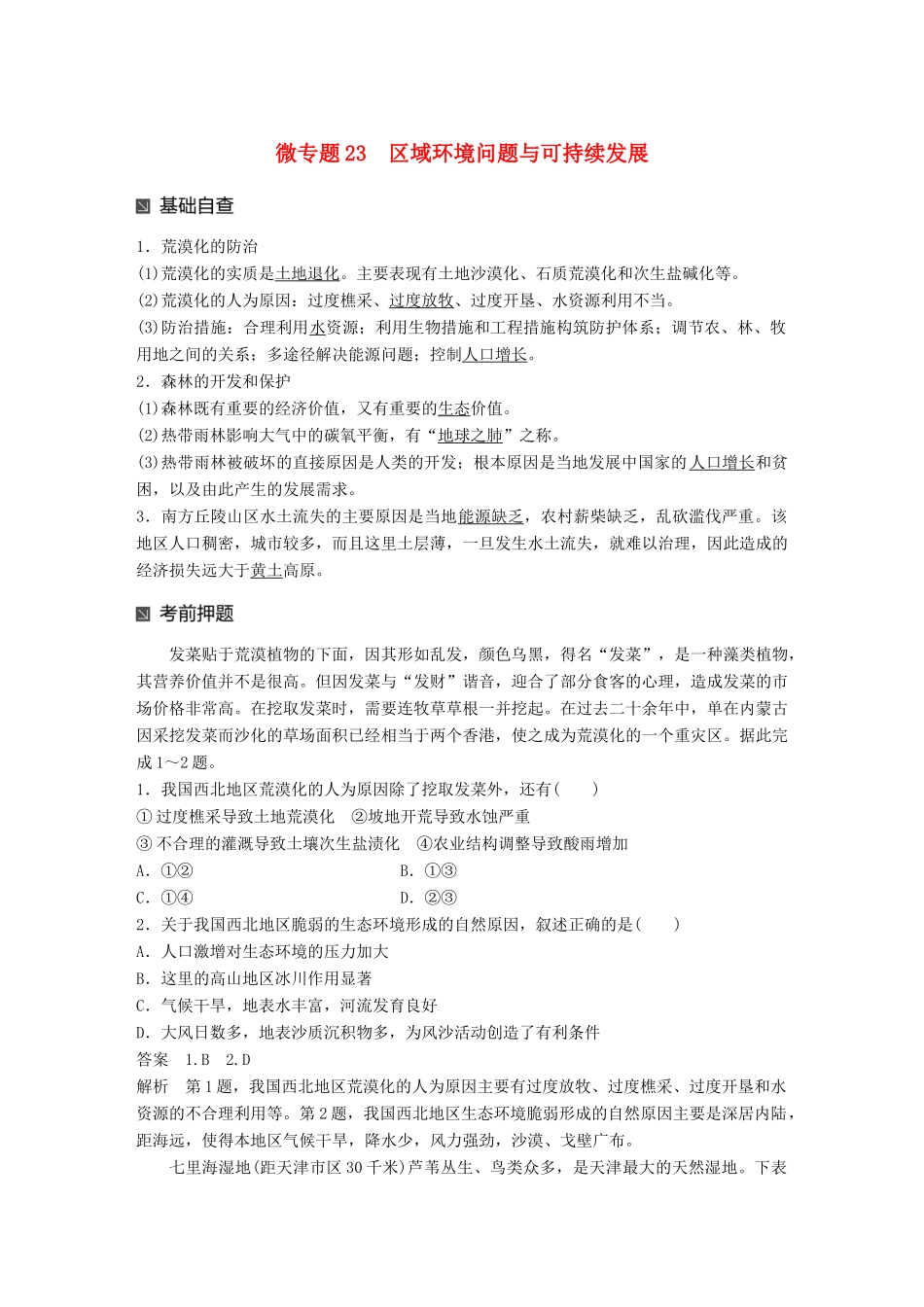 微专题23　区域环境问题与可持续发展

基础自查

1．荒漠化的防治
(1)荒漠化的实质是土地退化。主要表现有土地沙漠化、石质荒漠化和次生盐碱化等。
(2)荒漠化的人为原因：过度樵采、过度放牧、过度开垦、水资源利用不当。
(3)防治措施：合理利用水资源；利用生物措施和工程措施构筑防护体系；调节农、林、牧用地之间的关系；多途径解决能源问题；控制人口增长。
2．森林的开发和保护
(1)森林既有重要的经济价值，又有重要的生态价值。
(2)热带雨林影响大气中的碳氧平衡，有“地球之肺”之称。
(3)热带雨林被破坏的直接原因是人类的开发；根本原因是当地发展中国家的人口增长和贫困，以及由此产生的发展需求。
3．南方丘陵山区水土流失的主要原因是当地能源缺乏，农村薪柴缺乏，乱砍滥伐严重。该地区人口稠密，城市较多，而且这里土层薄，一旦发生水土流失，就难以治理，因此造成的经济损失远大于黄土高原。

考前押题

发菜贴于荒漠植物的下面，因其形如乱发，颜色乌黑，得名“发菜”，是一种藻类植物，其营养价值并不是很高。但因发菜与“发财”谐音，迎合了部分食客的心理，造成发菜的市场价格非常高。在挖取发菜时，需要连牧草草根一并挖起。在过去二十余年中，单在内蒙古因采挖发菜而沙化的草场面积已经相当于两个香港，使之成为荒漠化的一个重灾区。据此完成1～2题。
1．我国西北地区荒漠化的人为原因除了挖取发菜外，还有(　　)
①过度樵采导致土地荒漠化　②坡地开荒导致水蚀严重
③不合理的灌溉导致土壤次生盐渍化　④农业结构调整导致酸雨增加
A．①②　　B．①③
C．①④　　D．②③
2．关于我国西北地区脆弱的生态环境形成的自然原因，叙述正确的是(　　)
A．人口激增对生态环境的压力加大
B．这里的高山地区冰川作用显著
C．气候干旱，地表水丰富，河流发育良好
D．大风日数多，地表沙质沉积物多，为风沙活动创造了有利条件
答案　1.B　2.D
解析　第1题，我国西北地区荒漠化的人为原因主要有过度放牧、过度樵采、过度开垦和水资源的不合理利用等。第2题，我国西北地区生态环境脆弱形成的自然原因主要是深居内陆，距海远，使得本地区气候干旱，降水少，风力强劲，沙漠、戈壁广布。
七里海湿地(距天津市区30千米)芦苇丛生、鸟类众多，是天津最大的天然湿地。下表